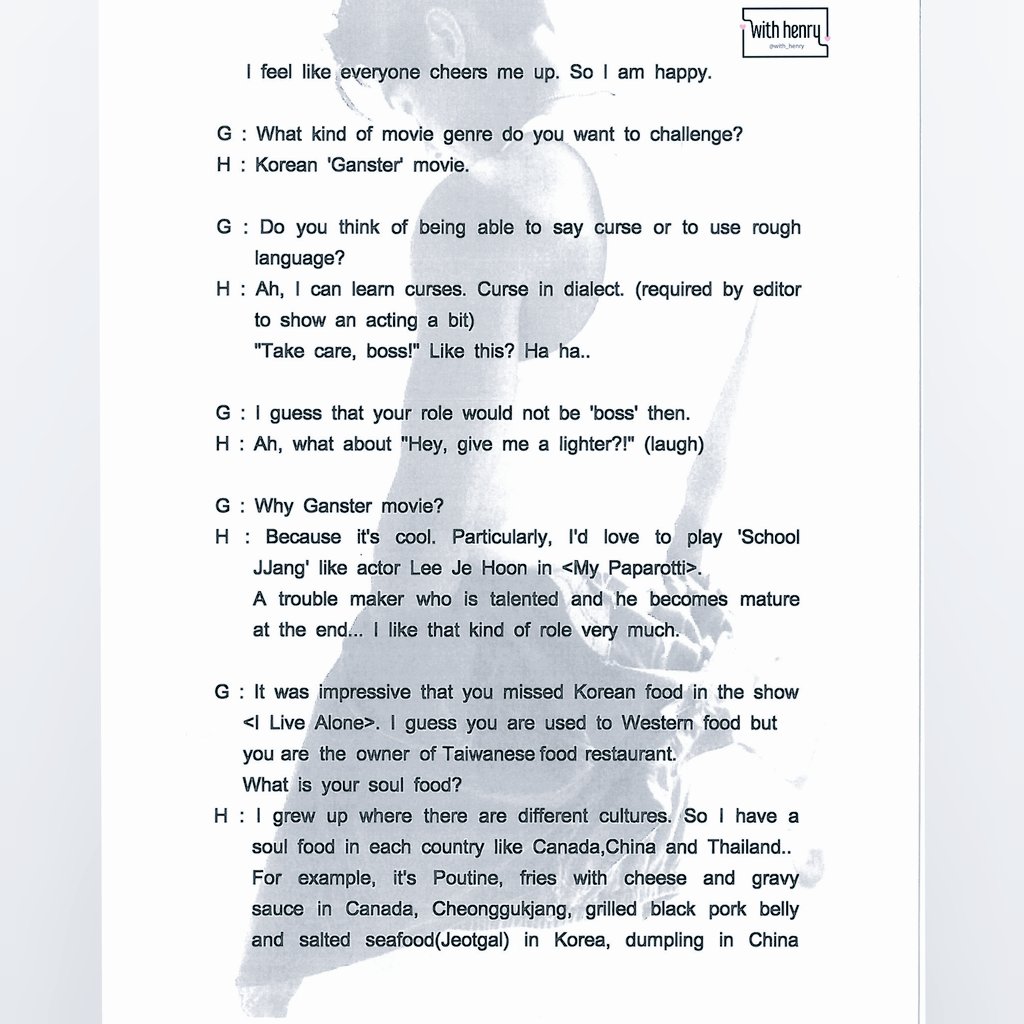 with henry
@with_henry

I feel like everyone cheers me up. So I am happy.

G : What kind of movie genre do you want to challenge?
H : Korean 'Ganster' movie.

G : Do you think of being able to say curse or to use rough language?
H : Ah, I can learn curses. Curse in dialect. (required by editor to show an acting a bit)
"Take care, boss!" Like this? Ha ha..

G : I guess that your role would not be 'boss' then.
H : Ah, what about "Hey, give me a lighter?!" (laugh)

G : Why Ganster movie?
H : Because it's cool. Particularly, I'd love to play 'School JJang' like actor Lee Je Hoon in <My Paparotti>.
A trouble maker who is talented and he becomes mature at the end... I like that kind of role very much.

G : It was impressive that you missed Korean food in the show <I Live Alone>. I guess you are used to Western food but you are the owner of Taiwanese food restaurant.
What is your soul food?
H : I grew up where there are different cultures. So I have a soul food in each country like Canada,China and Thailand.. For example, it's Poutine, fries with cheese and gravy sauce in Canada, Cheonggukjang, grilled black pork belly and salted seafood(Jeotgal) in Korea, dumpling in China